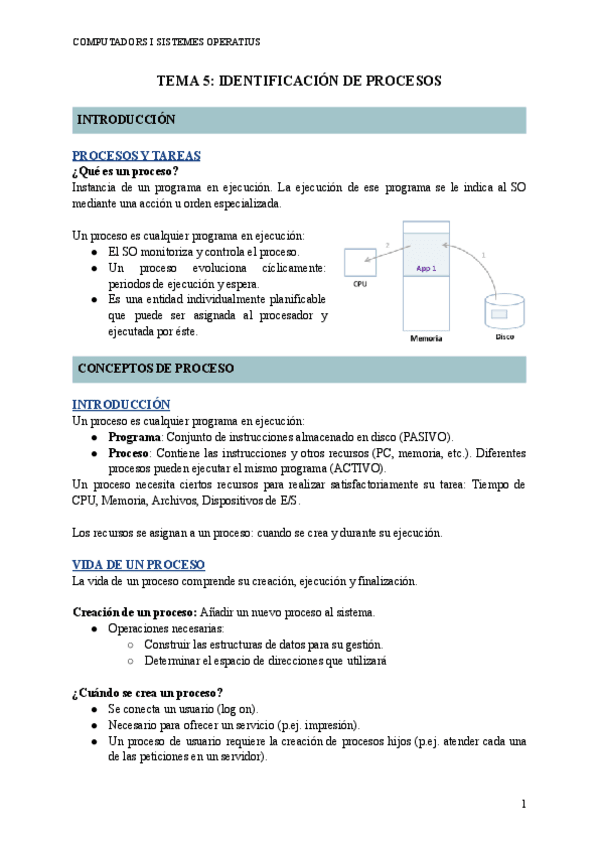 COMPUTADORS I SISTEMES OPERATIUS

TEMA 5: IDENTIFICACIÓN DE PROCESOS

INTRODUCCIÓN

PROCESOS Y TAREAS
¿Qué es un proceso?
Instancia de un programa en ejecución. La ejecución de ese programa se le indica al SO mediante una acción u orden especializada.

Un proceso es cualquier programa en ejecución:
● El SO monitoriza y controla el proceso.
● Un proceso evoluciona cíclicamente: periodos de ejecución y espera.
● Es una entidad individualmente planificable que puede ser asignada al procesador y ejecutada por éste.

2
1
App 1
CPU
Memoria
Disco

CONCEPTOS DE PROCESO

INTRODUCCIÓN
Un proceso es cualquier programa en ejecución:
● Programa: Conjunto de instrucciones almacenado en disco (PASIVO).
● Proceso: Contiene las instrucciones y otros recursos (PC, memoria, etc.). Diferentes procesos pueden ejecutar el mismo programa (ACTIVO).
Un proceso necesita ciertos recursos para realizar satisfactoriamente su tarea: Tiempo de CPU, Memoria, Archivos, Dispositivos de E/S.

Los recursos se asignan a un proceso: cuando se crea y durante su ejecución.

VIDA DE UN PROCESO
La vida de un proceso comprende su creación, ejecución y finalización.

Creación de un proceso: Añadir un nuevo proceso al sistema.
● Operaciones necesarias:
○ Construir las estructuras de datos para su gestión.
○ Determinar el espacio de direcciones que utilizará

¿Cuándo se crea un proceso?
● Se conecta un usuario (log on).
● Necesario para ofrecer un servicio (p.ej. impresión).
● Un proceso de usuario requiere la creación de procesos hijos (p.ej. atender cada una de las peticiones en un servidor).

1